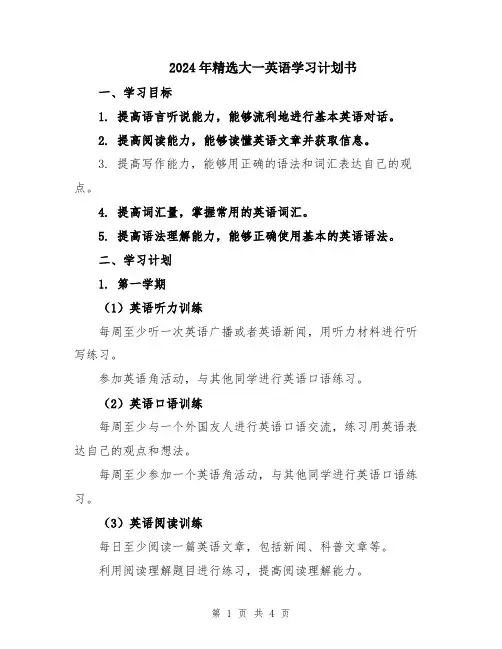 2024年精选大一英语学习计划书

一、学习目标

1. 提高语言听说能力，能够流利地进行基本英语对话。

2. 提高阅读能力，能够读懂英语文章并获取信息。

3. 提高写作能力，能够用正确的语法和词汇表达自己的观点。

4. 提高词汇量，掌握常用的英语词汇。

5. 提高语法理解能力，能够正确使用基本的英语语法。

二、学习计划

1. 第一学期

（1）英语听力训练

每周至少听一次英语广播或者英语新闻，用听力材料进行听写练习。

参加英语角活动，与其他同学进行英语口语练习。

（2）英语口语训练

每周至少与一个外国友人进行英语口语交流，练习用英语表达自己的观点和想法。

每周至少参加一个英语角活动，与其他同学进行英语口语练习。

（3）英语阅读训练

每日至少阅读一篇英语文章，包括新闻、科普文章等。

利用阅读理解题目进行练习，提高阅读理解能力。

第 1 页 共 4 页